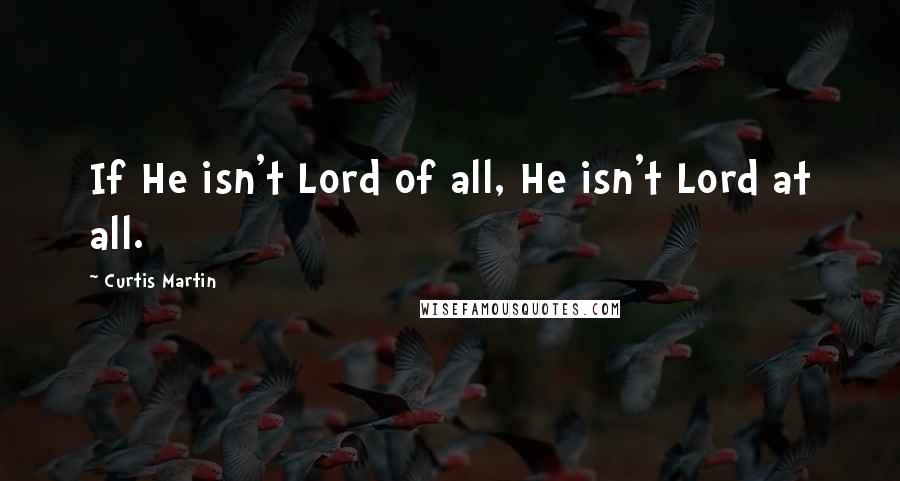 If He isn't Lord of all, He isn't Lord at all.

~ Curtis Martin

WISEFAMOUSQUOTES.COM